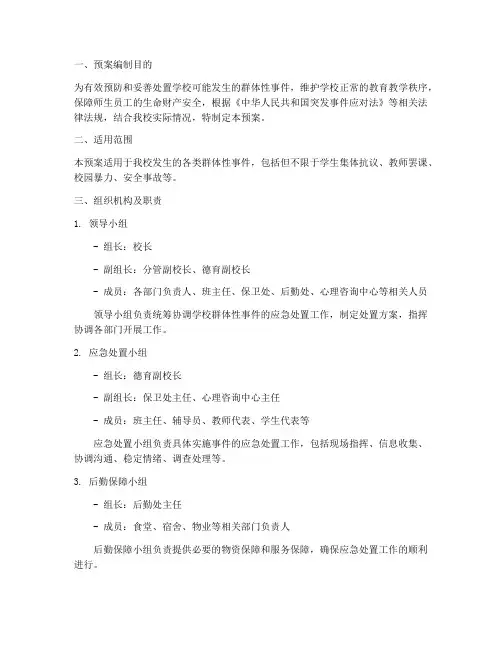 一、预案编制目的

为有效预防和妥善处置学校可能发生的群体性事件，维护学校正常的教育教学秩序，保障师生员工的生命财产安全，根据《中华人民共和国突发事件应对法》等相关法律法规，结合我校实际情况，特制定本预案。

二、适用范围

本预案适用于我校发生的各类群体性事件，包括但不限于学生集体抗议、教师罢课、校园暴力、安全事故等。

三、组织机构及职责

1. 领导小组

- 组长：校长

- 副组长：分管副校长、德育副校长

- 成员：各部门负责人、班主任、保卫处、后勤处、心理咨询中心等相关人员

领导小组负责统筹协调学校群体性事件的应急处置工作，制定处置方案，指挥协调各部门开展工作。

2. 应急处置小组

- 组长：德育副校长

- 副组长：保卫处主任、心理咨询中心主任

- 成员：班主任、辅导员、教师代表、学生代表等

应急处置小组负责具体实施事件的应急处置工作，包括现场指挥、信息收集、协调沟通、稳定情绪、调查处理等。

3. 后勤保障小组

- 组长：后勤处主任

- 成员：食堂、宿舍、物业等相关部门负责人

后勤保障小组负责提供必要的物资保障和服务保障，确保应急处置工作的顺利进行。